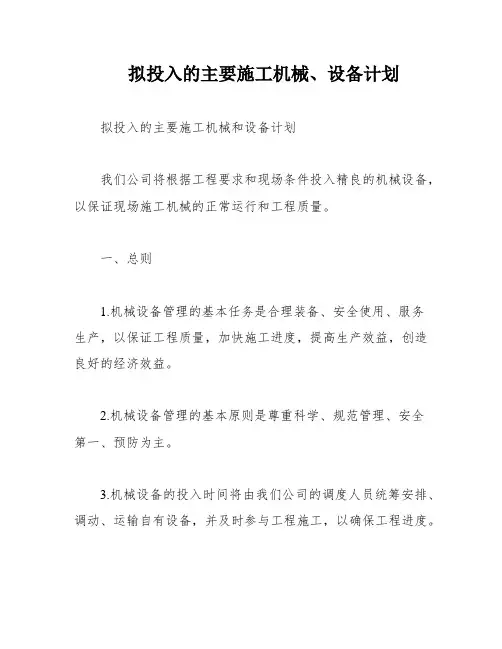 拟投入的主要施工机械、设备计划

拟投入的主要施工机械和设备计划

我们公司将根据工程要求和现场条件投入精良的机械设备，以保证现场施工机械的正常运行和工程质量。

一、总则

1.机械设备管理的基本任务是合理装备、安全使用、服务生产，以保证工程质量，加快施工进度，提高生产效益，创造良好的经济效益。

2.机械设备管理的基本原则是尊重科学、规范管理、安全第一、预防为主。

3.机械设备的投入时间将由我们公司的调度人员统筹安排、调动、运输自有设备，并及时参与工程施工，以确保工程进度。